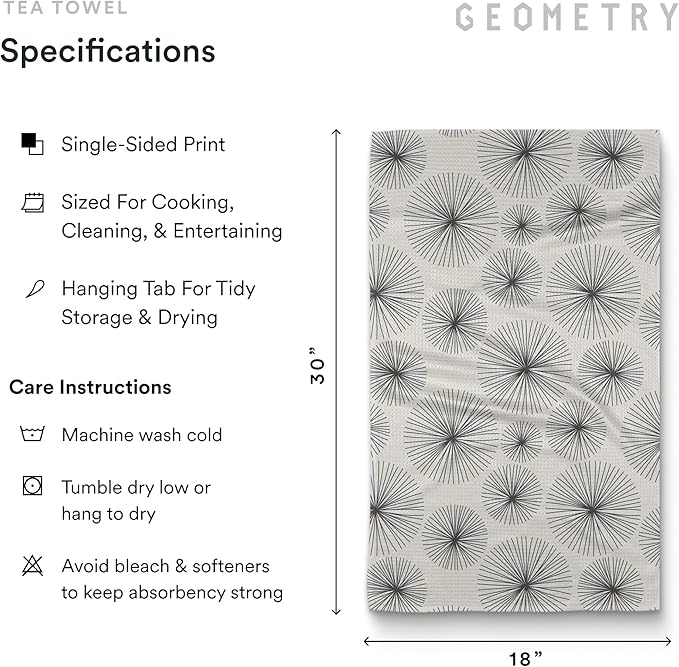 TEA TOWEL

GEOMETRY

Specifications

Single-Sided Print

Sized For Cooking, Cleaning, & Entertaining

Hanging Tab For Tidy Storage & Drying

Care Instructions

Machine wash cold

Tumble dry low or hang to dry

Avoid bleach & softeners to keep absorbency strong

30”

18”